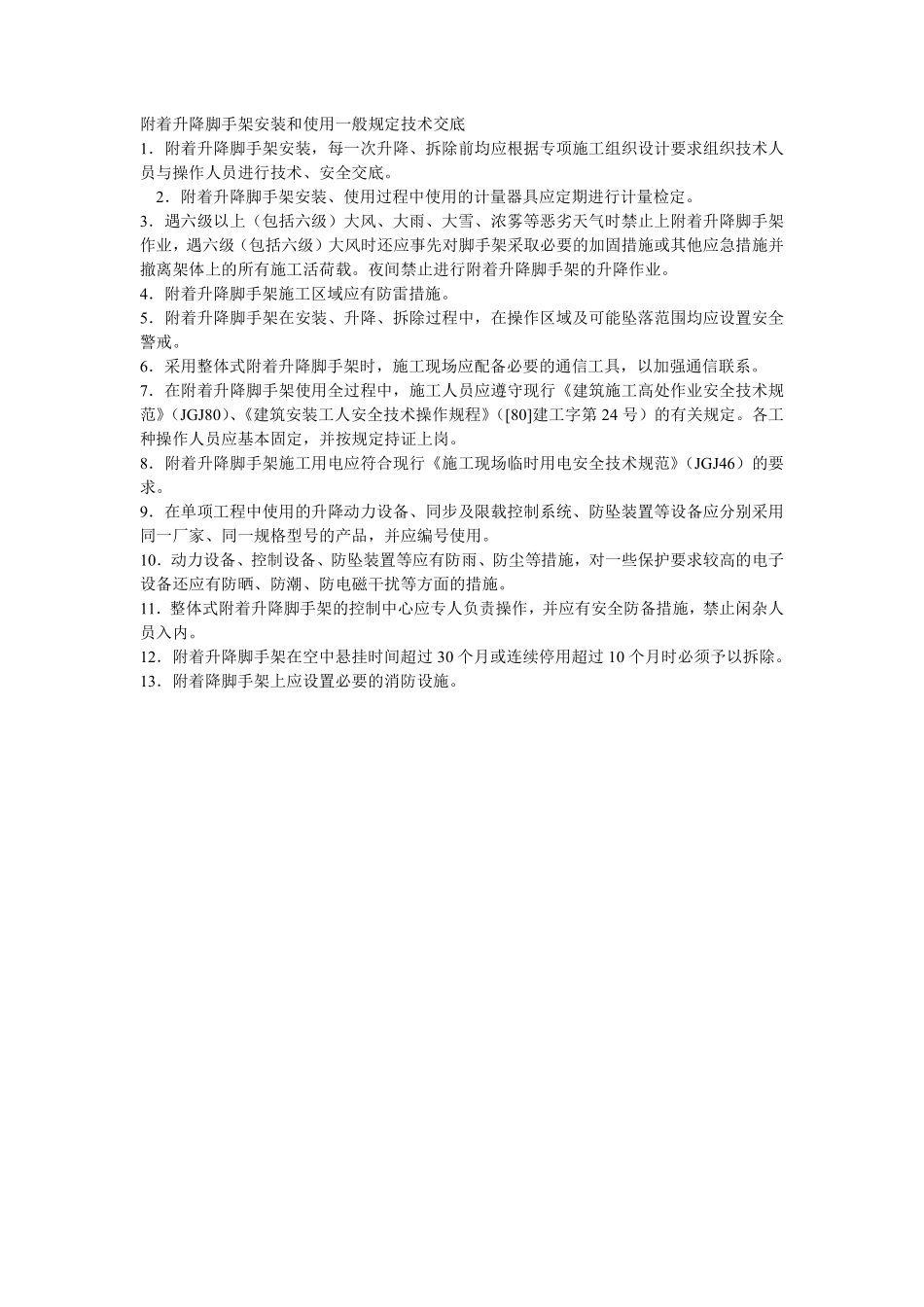 附着升降脚手架安装和使用一般规定技术交底

1．附着升降脚手架安装，每一次升降、拆除前均应根据专项施工组织设计要求组织技术人员与操作人员进行技术、安全交底。

2．附着升降脚手架安装、使用过程中使用的计量器具应定期进行计量检定。

3．遇六级以上（包括六级）大风、大雨、大雪、浓雾等恶劣天气时禁止上附着升降脚手架作业，遇六级（包括六级）大风时还应事先对脚手架采取必要的加固措施或其他应急措施并撤离架体上的所有施工活荷载。夜间禁止进行附着升降脚手架的升降作业。

4．附着升降脚手架施工区域应有防雷措施。

5．附着升降脚手架在安装、升降、拆除过程中，在操作区域及可能坠落范围均应设置安全警戒。

6．采用整体式附着升降脚手架时，施工现场应配备必要的通信工具，以加强通信联系。

7．在附着升降脚手架使用全过程中，施工人员应遵守现行《建筑施工高处作业安全技术规范》（JGJ80）、《建筑安装工人安全技术操作规程》（[80]建工字第 24 号）的有关规定。各工种操作人员应基本固定，并按规定持证上岗。

8．附着升降脚手架施工用电应符合现行《施工现场临时用电安全技术规范》（JGJ46）的要求。

9．在单项工程中使用的升降动力设备、同步及限载控制系统、防坠装置等设备应分别采用同一厂家、同一规格型号的产品，并应编号使用。

10．动力设备、控制设备、防坠装置等应有防雨、防尘等措施，对一些保护要求较高的电子设备还应有防晒、防潮、防电磁干扰等方面的措施。

11．整体式附着升降脚手架的控制中心应专人负责操作，并应有安全防备措施，禁止闲杂人员入内。

12．附着升降脚手架在空中悬挂时间超过 30 个月或连续停用超过 10 个月时必须予以拆除。

13．附着降脚手架上应设置必要的消防设施。